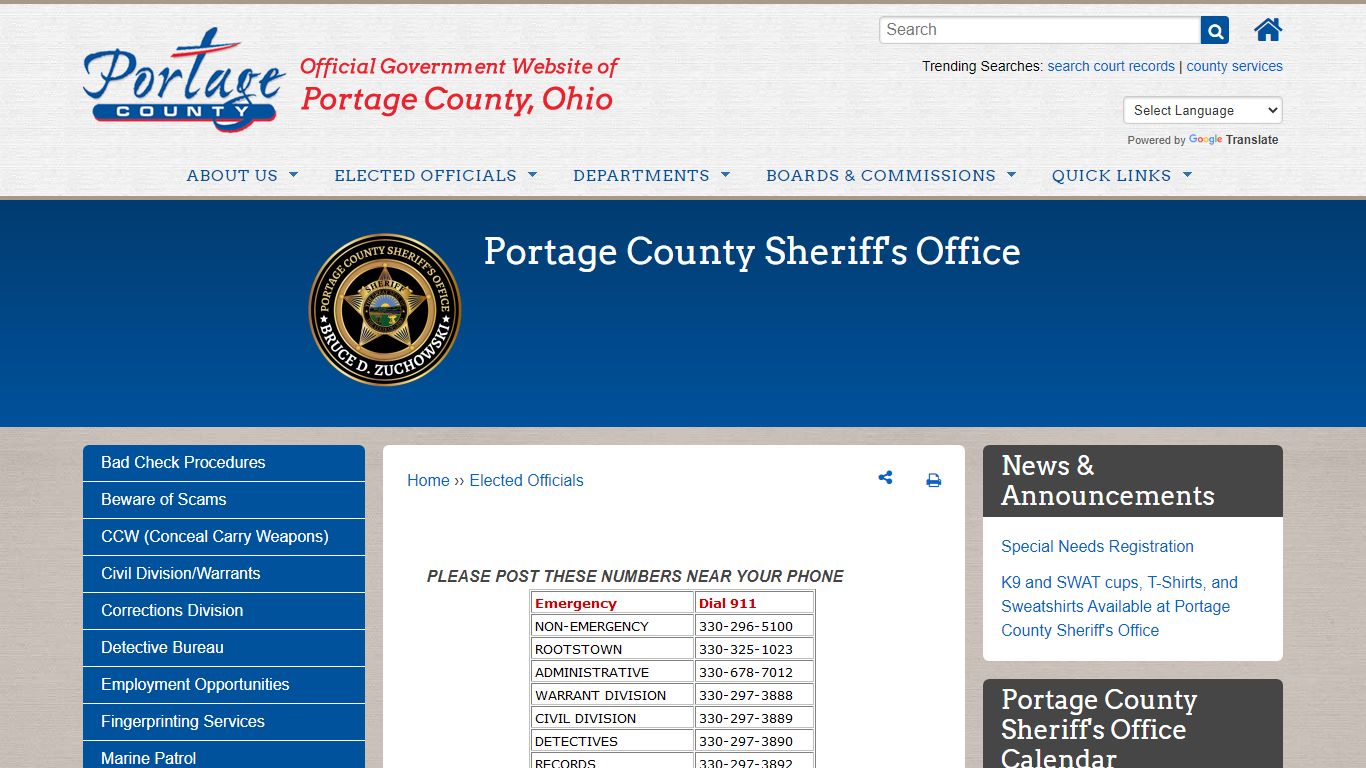 Portage COUNTY

Official Government Website of
Portage County, Ohio

Search

Trending Searches: search court records | county services

Select Language

Powered by Google Translate

ABOUT US ELECTED OFFICIALS DEPARTMENTS BOARDS & COMMISSIONS QUICK LINKS

PORTAGE COUNTY SHERIFF'S OFFICE SHERIFF BRUCE D. ZUCHOWSKI

Portage County Sheriff's Office

Bad Check Procedures
Beware of Scams
CCW (Conceal Carry Weapons)
Civil Division/Warrants
Corrections Division
Detective Bureau
Employment Opportunities
Fingerprinting Services
Marine Patrol

Home ›› Elected Officials

PLEASE POST THESE NUMBERS NEAR YOUR PHONE

| Emergency | Dial 911 |
|---|---|
| NON-EMERGENCY | 330-296-5100 |
| ROOTSTOWN | 330-325-1023 |
| ADMINISTRATIVE | 330-678-7012 |
| WARRANT DIVISION | 330-297-3888 |
| CIVIL DIVISION | 330-297-3889 |
| DETECTIVES | 330-297-3890 |
| RECORDS | 330-297-3892 |

News & Announcements

Special Needs Registration

K9 and SWAT cups, T-Shirts, and Sweatshirts Available at Portage County Sheriff's Office

Portage County Sheriff's Office Calendar